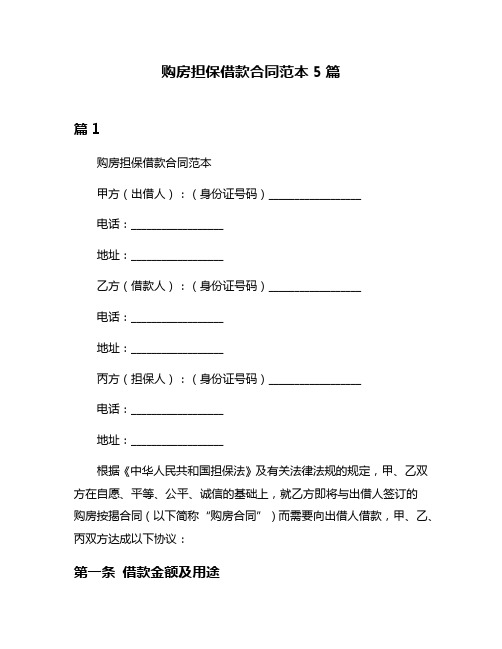 购房担保借款合同范本 5 篇

篇 1

购房担保借款合同范本

甲方（出借人）：（身份证号码）________________

电话：________________

地址：________________

乙方（借款人）：（身份证号码）________________

电话：________________

地址：________________

丙方（担保人）：（身份证号码）________________

电话：________________

地址：________________

根据《中华人民共和国担保法》及有关法律法规的规定，甲、乙双方在自愿、平等、公平、诚信的基础上，就乙方即将与出借人签订的购房按揭合同（以下简称“购房合同”）而需要向出借人借款，甲、乙、丙双方达成以下协议：

第一条 借款金额及用途